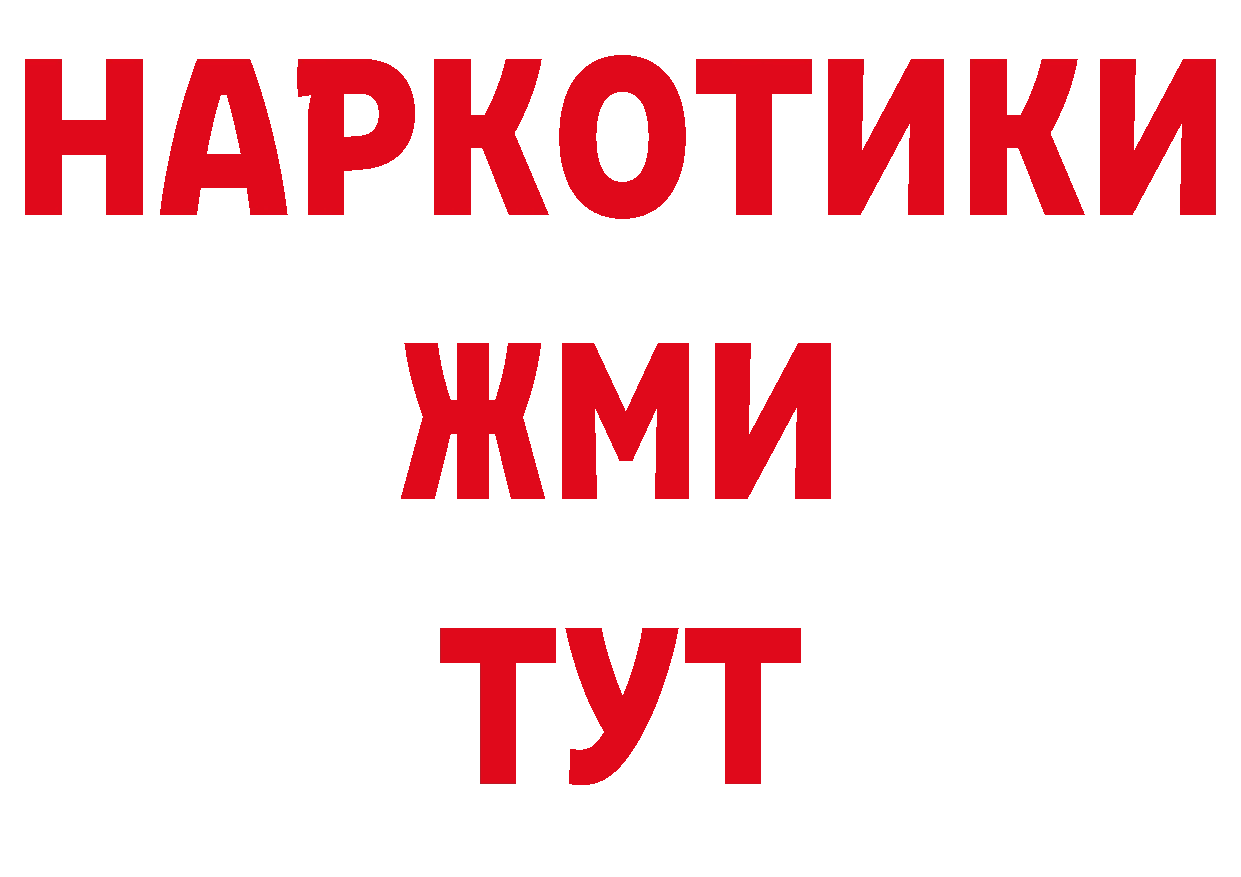 НАРКОТИКИ
ЖМИ
ТУТ